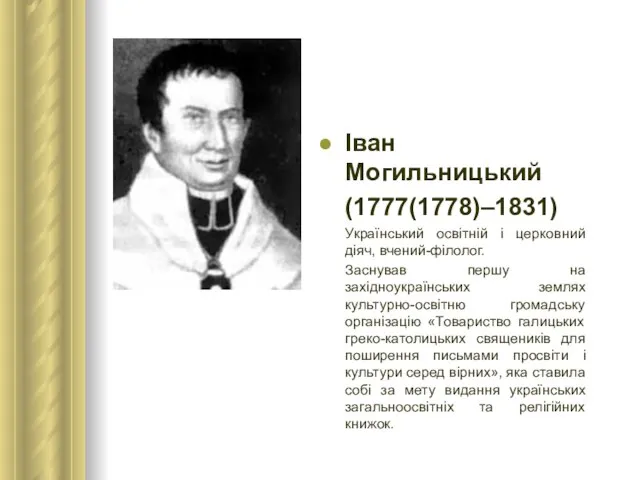 Іван Могильницький

(1777(1778)–1831)

Український освітній і церковний діяч, вчений-філолог.

Заснував першу на західноукраїнських землях культурно-освітню громадську організацію «Товариство галицьких греко-католицьких священиків для поширення письмами просвіти і культури серед вірних», яка ставила собі за мету видання українських загальноосвітніх та релігійних книжок.